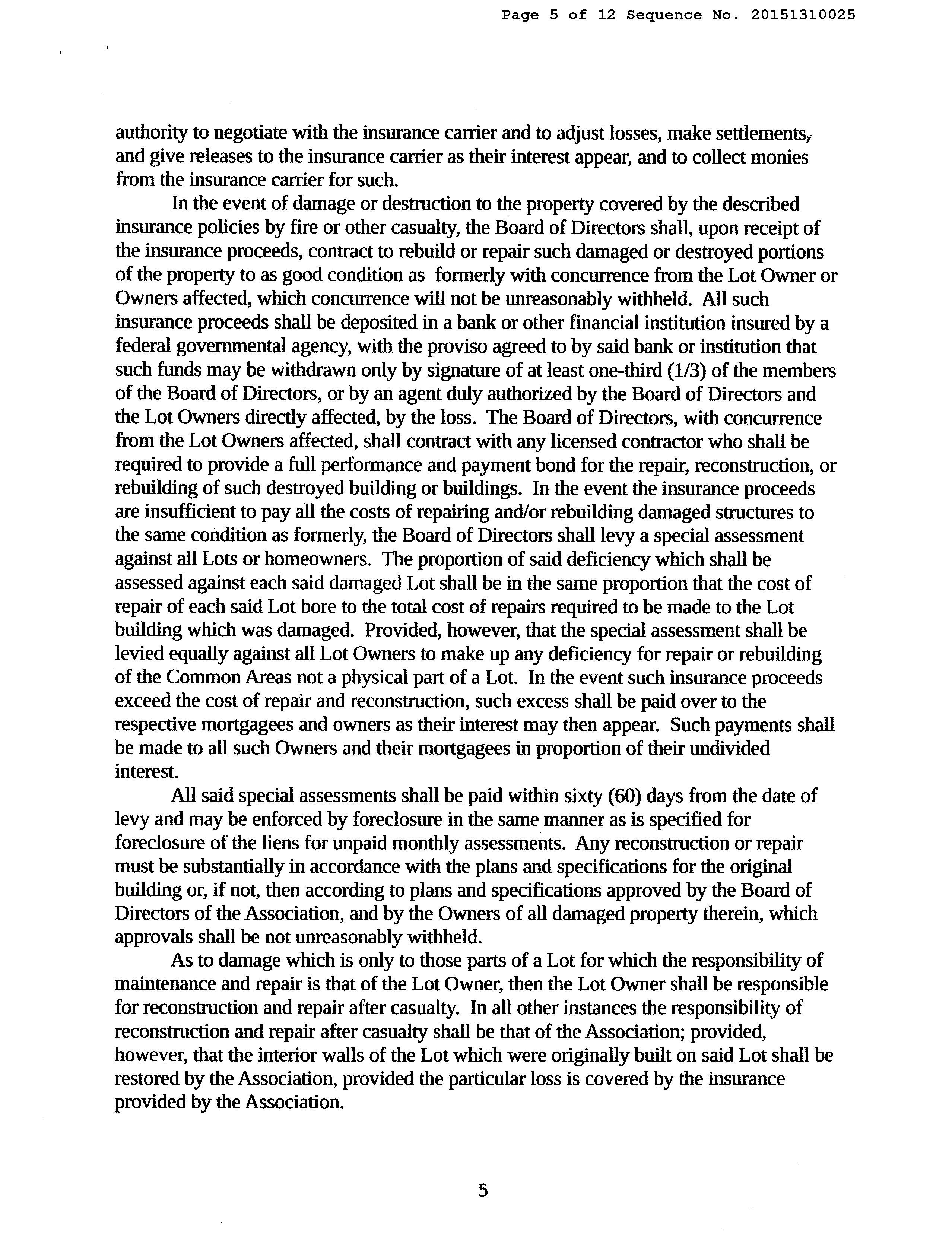 Page 5 of 12 Sequence No. 20151310025

authority to negotiate with the insurance carrier and to adjust losses, make settlements, and give releases to the insurance carrier as their interest appear, and to collect monies from the insurance carrier for such.

In the event of damage or destruction to the property covered by the described insurance policies by fire or other casualty, the Board of Directors shall, upon receipt of the insurance proceeds, contract to rebuild or repair such damaged or destroyed portions of the property to as good condition as formerly with concurrence from the Lot Owner or Owners affected, which concurrence will not be unreasonably withheld. All such insurance proceeds shall be deposited in a bank or other financial institution insured by a federal governmental agency, with the proviso agreed to by said bank or institution that such funds may be withdrawn only by signature of at least one-third (1/3) of the members of the Board of Directors, or by an agent duly authorized by the Board of Directors and the Lot Owners directly affected, by the loss. The Board of Directors, with concurrence from the Lot Owners affected, shall contract with any licensed contractor who shall be required to provide a full performance and payment bond for the repair, reconstruction, or rebuilding of such destroyed building or buildings. In the event the insurance proceeds are insufficient to pay all the costs of repairing and/or rebuilding damaged structures to the same condition as formerly, the Board of Directors shall levy a special assessment against all Lots or homeowners. The proportion of said deficiency which shall be assessed against each said damaged Lot shall be in the same proportion that the cost of repair of each said Lot bore to the total cost of repairs required to be made to the Lot building which was damaged. Provided, however, that the special assessment shall be levied equally against all Lot Owners to make up any deficiency for repair or rebuilding of the Common Areas not a physical part of a Lot. In the event such insurance proceeds exceed the cost of repair and reconstruction, such excess shall be paid over to the respective mortgagees and owners as their interest may then appear. Such payments shall be made to all such Owners and their mortgagees in proportion of their undivided interest.

All said special assessments shall be paid within sixty (60) days from the date of levy and may be enforced by foreclosure in the same manner as is specified for foreclosure of the liens for unpaid monthly assessments. Any reconstruction or repair must be substantially in accordance with the plans and specifications for the original building or, if not, then according to plans and specifications approved by the Board of Directors of the Association, and by the Owners of all damaged property therein, which approvals shall be not unreasonably withheld.

As to damage which is only to those parts of a Lot for which the responsibility of maintenance and repair is that of the Lot Owner, then the Lot Owner shall be responsible for reconstruction and repair after casualty. In all other instances the responsibility of reconstruction and repair after casualty shall be that of the Association; provided, however, that the interior walls of the Lot which were originally built on said Lot shall be restored by the Association, provided the particular loss is covered by the insurance provided by the Association.

5